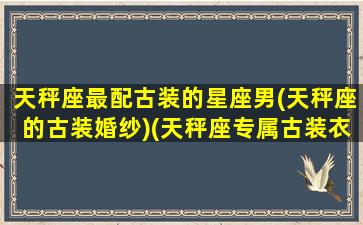 天秤座最配古装的星座男(天秤座的古装婚纱)(天秤座专属古装衣